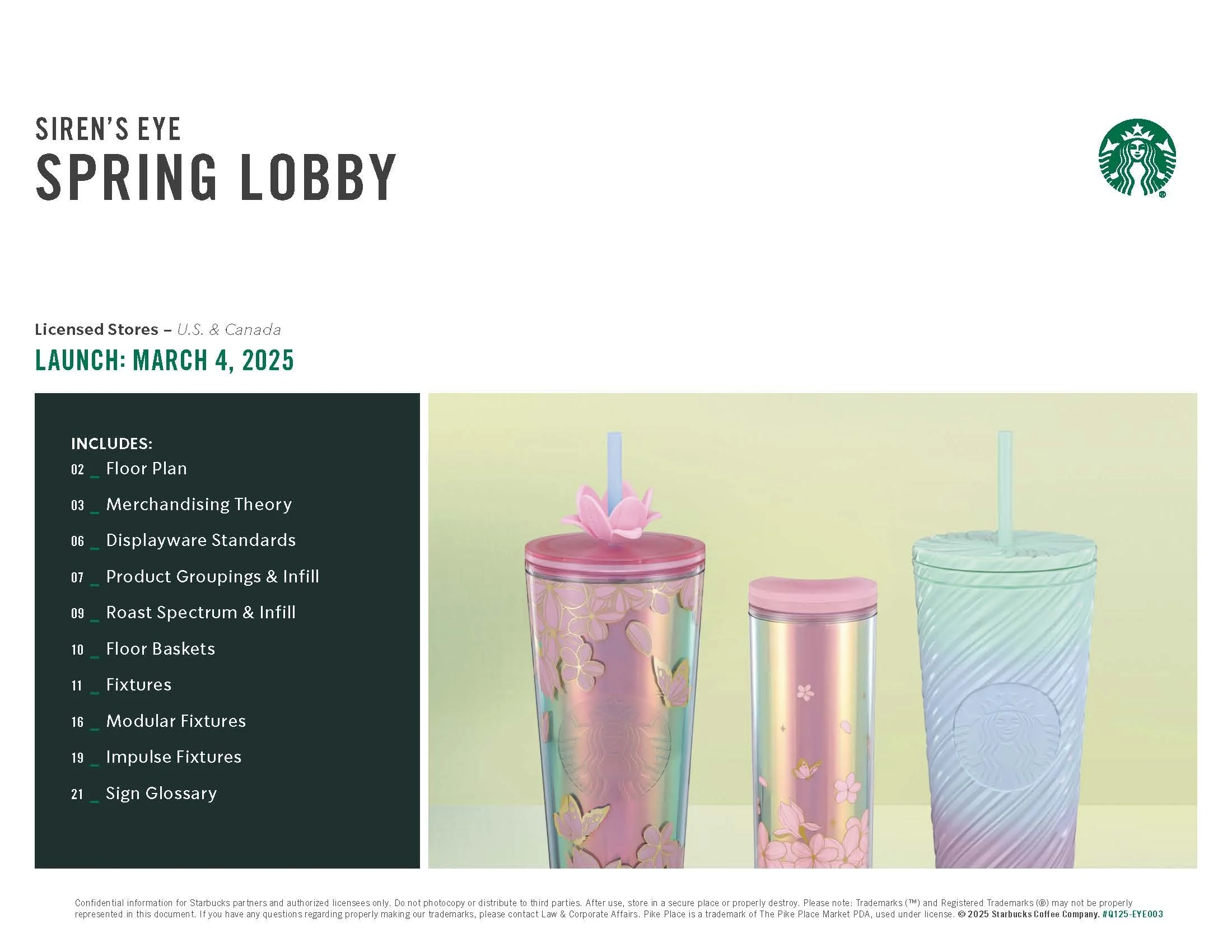 SIREN'S EYE
SPRING LOBBY

Licensed Stores – U.S. & Canada
LAUNCH: MARCH 4, 2025

INCLUDES:
02 _ Floor Plan
03 _ Merchandising Theory
06 _ Displayware Standards
07 _ Product Groupings & Infill
09 _ Roast Spectrum & Infill
10 _ Floor Baskets
11 _ Fixtures
16 _ Modular Fixtures
19 _ Impulse Fixtures
21 _ Sign Glossary

Confidential information for Starbucks partners and authorized licensees only. Do not photocopy or distribute to third parties. After use, store in a secure place or properly destroy. Please note: Trademarks (™) and Registered Trademarks (®) may not be properly represented in this document. If you have any questions regarding properly making our trademarks, please contact Law & Corporate Affairs. Pike Place is a trademark of The Pike Place Market PDA, used under license. © 2025 Starbucks Coffee Company. #Q125-EYE003